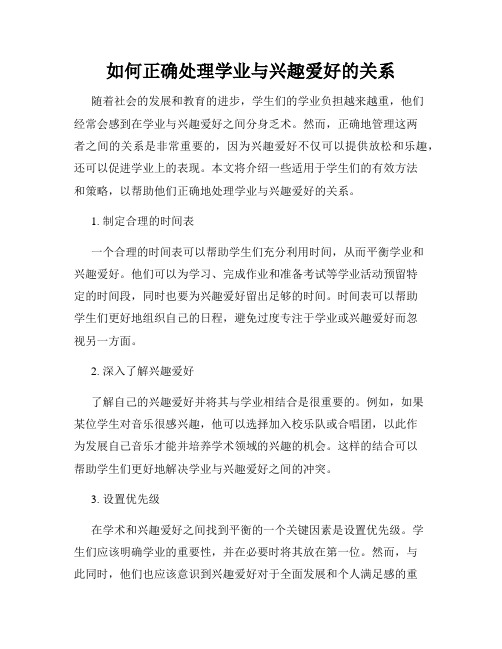 如何正确处理学业与兴趣爱好的关系

随着社会的发展和教育的进步，学生们的学业负担越来越重，他们经常会感到在学业与兴趣爱好之间分身乏术。然而，正确地管理这两者之间的关系是非常重要的，因为兴趣爱好不仅可以提供放松和乐趣，还可以促进学业上的表现。本文将介绍一些适用于学生们的有效方法和策略，以帮助他们正确地处理学业与兴趣爱好的关系。

1. 制定合理的时间表

一个合理的时间表可以帮助学生们充分利用时间，从而平衡学业和兴趣爱好。他们可以为学习、完成作业和准备考试等学业活动预留特定的时间段，同时也要为兴趣爱好留出足够的时间。时间表可以帮助学生们更好地组织自己的日程，避免过度专注于学业或兴趣爱好而忽视另一方面。

2. 深入了解兴趣爱好

了解自己的兴趣爱好并将其与学业相结合是很重要的。例如，如果某位学生对音乐很感兴趣，他可以选择加入校乐队或合唱团，以此作为发展自己音乐才能并培养学术领域的兴趣的机会。这样的结合可以帮助学生们更好地解决学业与兴趣爱好之间的冲突。

3. 设置优先级

在学术和兴趣爱好之间找到平衡的一个关键因素是设置优先级。学生们应该明确学业的重要性，并在必要时将其放在第一位。然而，与此同时，他们也应该意识到兴趣爱好对于全面发展和个人满足感的重